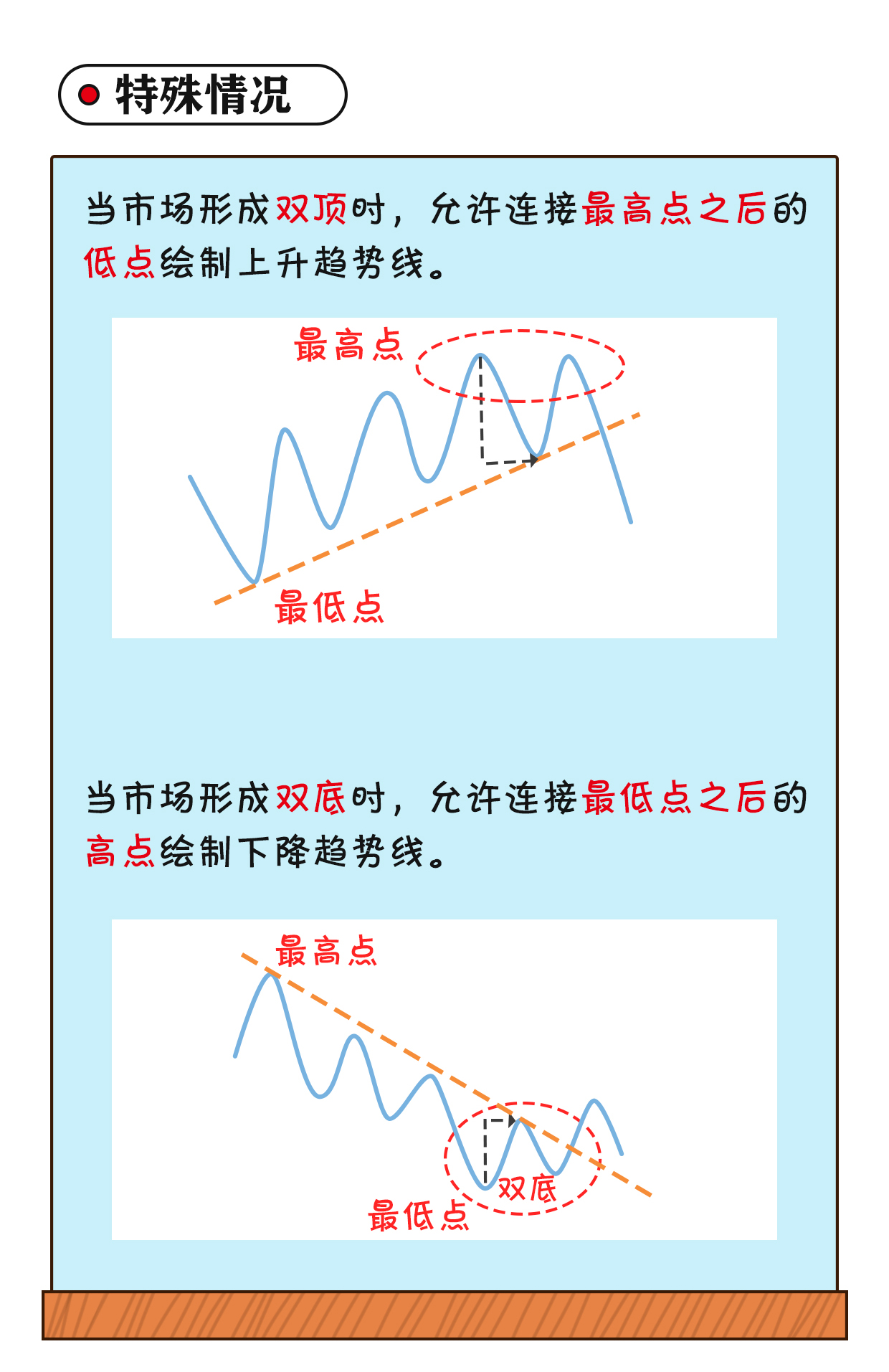 特殊情况

当市场形成双顶时，允许连接最高点之后的低点绘制上升趋势线。

最高点

最低点

当市场形成双底时，允许连接最低点之后的高点绘制下降趋势线。

最高点

双底

最低点